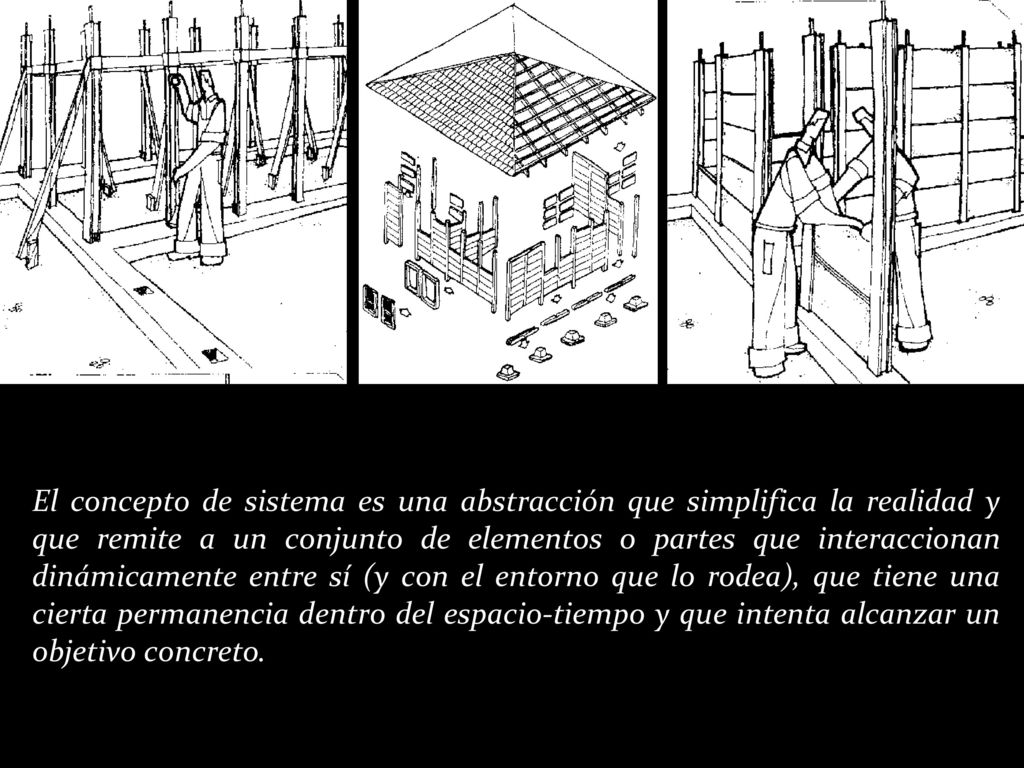 El concepto de sistema es una abstracción que simplifica la realidad y que remite a un conjunto de elementos o partes que interaccionan dinámicamente entre sí (y con el entorno que lo rodea), que tiene una cierta permanencia dentro del espacio-tiempo y que intenta alcanzar un objetivo concreto.